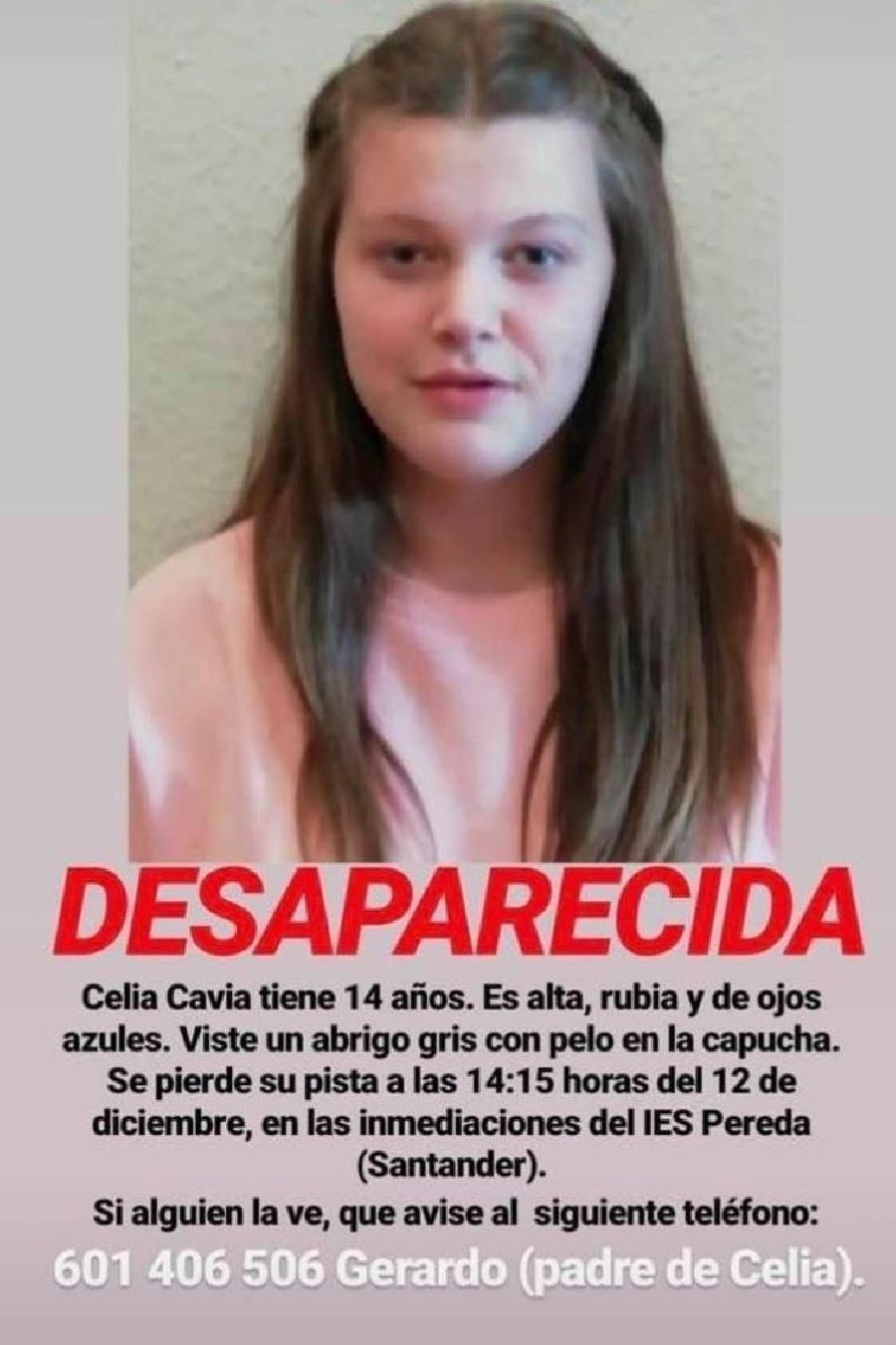 DESAPARECIDA

Celia Cavia tiene 14 años. Es alta, rubia y de ojos azules. Viste un abrigo gris con pelo en la capucha. Se pierde su pista a las 14:15 horas del 12 de diciembre, en las inmediaciones del IES Pereda (Santander).

Si alguien la ve, que avise al siguiente teléfono:

601 406 506 Gerardo (padre de Celia).